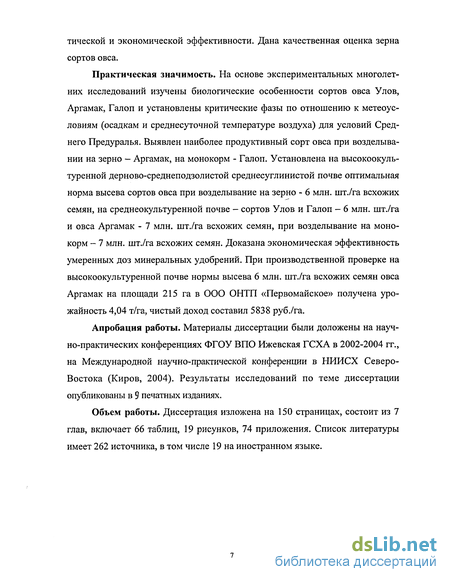 тической и экономической эффективности. Дана качественная оценка зерна сортов овса.

Практическая значимость. На основе экспериментальных многолетних исследований изучены биологические особенности сортов овса Улов, Аргамак, Галоп и установлены критические фазы по отношению к метеоусловиям (осадкам и среднесуточной температуре воздуха) для условий Среднего Предуралья. Выявлен наиболее продуктивный сорт овса при возделывании на зерно – Аргамак, на монокорм - Галоп. Установлена на высокоокультуренной дерново-среднеподзолистой среднесуглинистой почве оптимальная норма высева сортов овса при возделывание на зерно - 6 млн. шт./га всхожих семян, на среднеокультуренной почве – сортов Улов и Галоп – 6 млн. шт./га и овса Аргамак - 7 млн. шт./га всхожих семян, при возделывание на монокорм – 7 млн. шт./га всхожих семян. Доказана экономическая эффективность умеренных доз минеральных удобрений. При производственной проверке на высокоокультуренной почве нормы высева 6 млн. шт./га всхожих семян овса Аргамак на площади 215 га в ООО ОНТП «Первомайское» получена урожайность 4,04 т/га, чистый доход составил 5838 руб./га.

Апробация работы. Материалы диссертации были доложены на научно-практических конференциях ФГОУ ВПО Ижевская ГСХА в 2002-2004 гг., на Международной научно-практической конференции в НИИСХ Северо-Востока (Киров, 2004). Результаты исследований по теме диссертации опубликованы в 9 печатных изданиях.

Объем работы. Диссертация изложена на 150 страницах, состоит из 7 глав, включает 66 таблиц, 19 рисунков, 74 приложения. Список литературы имеет 262 источника, в том числе 19 на иностранном языке.

7

dsLib.net
библиотека диссертаций